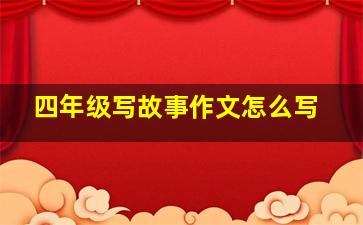 四年级写故事作文怎么写